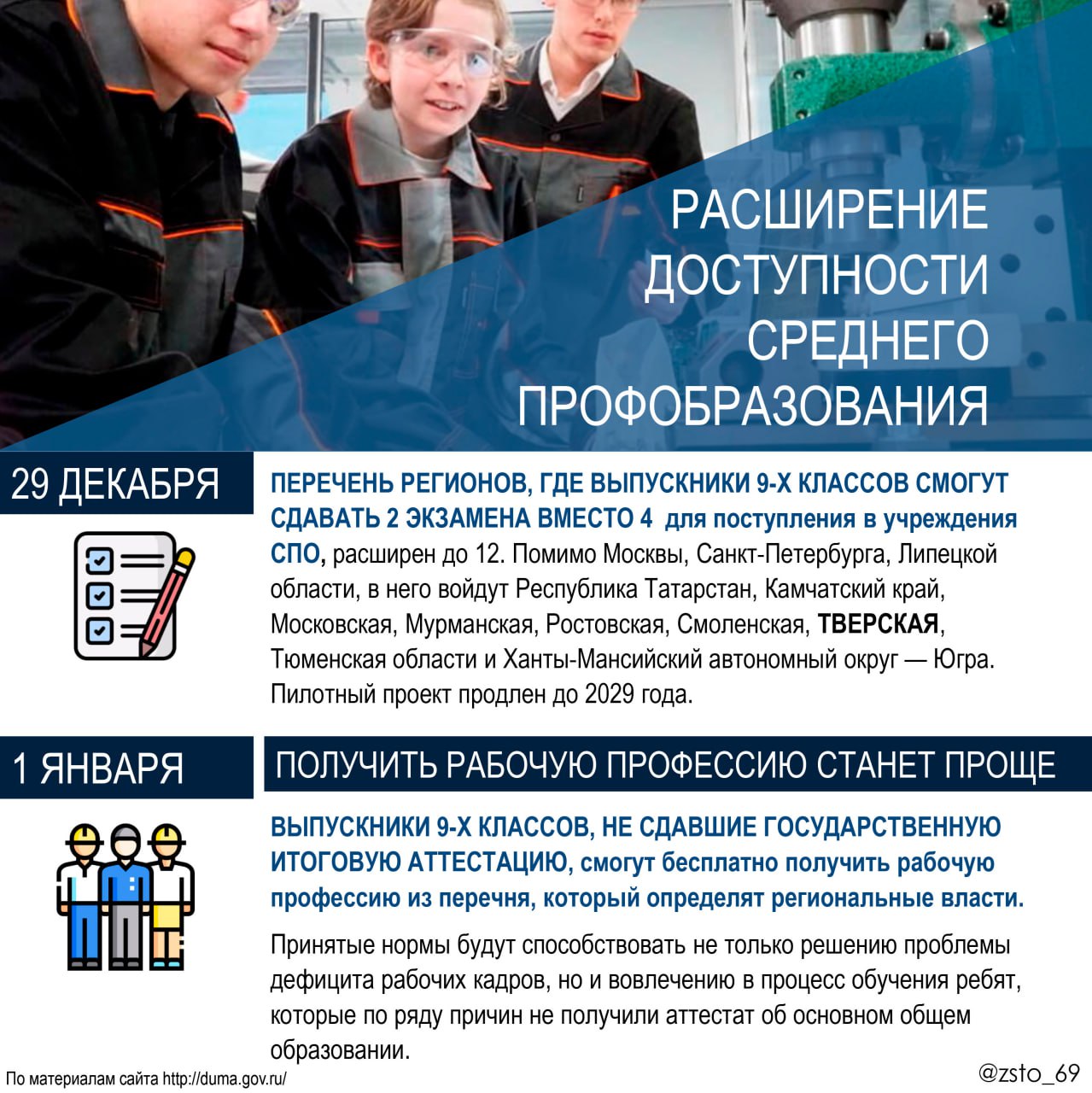 РАСШИРЕНИЕ ДОСТУПНОСТИ СРЕДНЕГО ПРОФОБРАЗОВАНИЯ

29 ДЕКАБРЯ

ПЕРЕЧЕНЬ РЕГИОНОВ, ГДЕ ВЫПУСКНИКИ 9-Х КЛАССОВ СМОГУТ СДАВАТЬ 2 ЭКЗАМЕНА ВМЕСТО 4 для поступления в учреждения СПО, расширен до 12. Помимо Москвы, Санкт-Петербурга, Липецкой области, в него войдут Республика Татарстан, Камчатский край, Московская, Мурманская, Ростовская, Смоленская, ТВЕРСКАЯ, Тюменская области и Ханты-Мансийский автономный округ — Югра. Пилотный проект продлен до 2029 года.

1 ЯНВАРЯ

ПОЛУЧИТЬ РАБОЧУЮ ПРОФЕССИЮ СТАНЕТ ПРОЩЕ

ВЫПУСКНИКИ 9-Х КЛАССОВ, НЕ СДАВШИЕ ГОСУДАРСТВЕННУЮ ИТОГОВУЮ АТТЕСТАЦИЮ, смогут бесплатно получить рабочую профессию из перечня, который определят региональные власти.

Принятые нормы будут способствовать не только решению проблемы дефицита рабочих кадров, но и вовлечению в процесс обучения ребят, которые по ряду причин не получили аттестат об основном общем образовании.

По материалам сайта http://duma.gov.ru/

@zsto_69